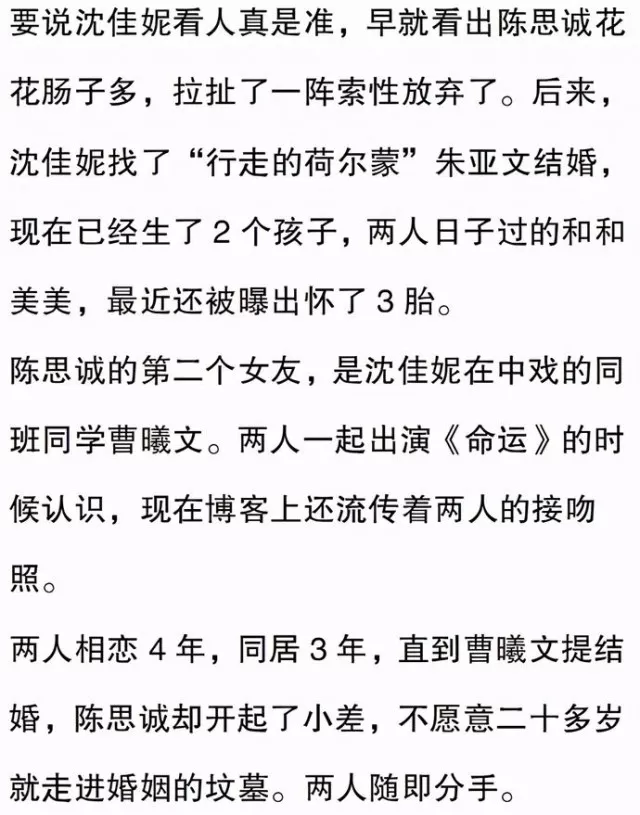 要说沈佳妮看人真是准，早就看出陈思诚花花肠子多，拉扯了一阵索性放弃了。后来，沈佳妮找了“行走的荷尔蒙”朱亚文结婚，现在已经生了 2 个孩子，两人日子过的和和美美，最近还被曝出怀了 3 胎。

陈思诚的第二个女友，是沈佳妮在中戏的同班同学曹曦文。两人一起出演《命运》的时候认识，现在博客上还流传着两人的接吻照。

两人相恋 4 年，同居 3 年，直到曹曦文提结婚，陈思诚却开起了小差，不愿意二十多岁就走进婚姻的坟墓。两人随即分手。